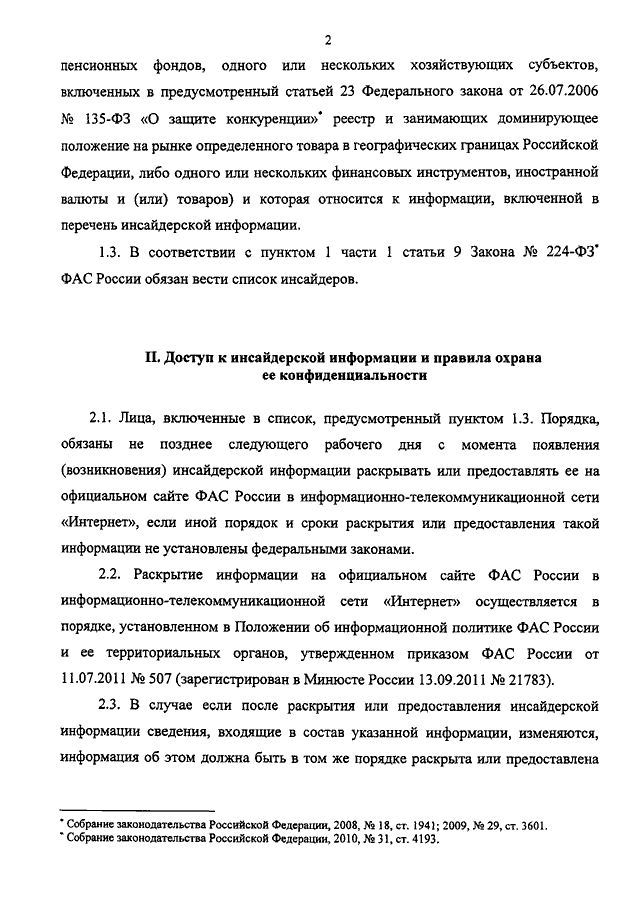 2

пенсионных фондов, одного или нескольких хозяйствующих субъектов, включенных в предусмотренный статьей 23 Федерального закона от 26.07.2006 № 135-ФЗ «О защите конкуренции»* реестр и занимающих доминирующее положение на рынке определенного товара в географических границах Российской Федерации, либо одного или нескольких финансовых инструментов, иностранной валюты и (или) товаров) и которая относится к информации, включенной в перечень инсайдерской информации.

1.3. В соответствии с пунктом 1 части 1 статьи 9 Закона № 224-ФЗ* ФАС России обязан вести список инсайдеров.

II. Доступ к инсайдерской информации и правила охрана ее конфиденциальности

2.1. Лица, включенные в список, предусмотренный пунктом 1.3. Порядка, обязаны не позднее следующего рабочего дня с момента появления (возникновения) инсайдерской информации раскрывать или предоставлять ее на официальном сайте ФАС России в информационно-телекоммуникационной сети «Интернет», если иной порядок и сроки раскрытия или предоставления такой информации не установлены федеральными законами.

2.2. Раскрытие информации на официальном сайте ФАС России в информационно-телекоммуникационной сети «Интернет» осуществляется в порядке, установленном в Положении об информационной политике ФАС России и ее территориальных органов, утвержденном приказом ФАС России от 11.07.2011 № 507 (зарегистрирован в Минюсте России 13.09.2011 № 21783).

2.3. В случае если после раскрытия или предоставления инсайдерской информации сведения, входящие в состав указанной информации, изменяются, информация об этом должна быть в том же порядке раскрыта или предоставлена

* Собрание законодательства Российской Федерации, 2008, № 18, ст. 1941; 2009, № 29, ст. 3601.
* Собрание законодательства Российской Федерации, 2010, № 31, ст. 4193.